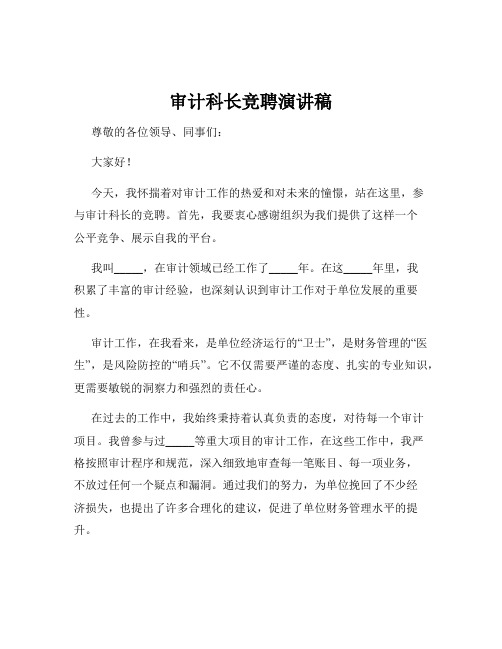 审计科长竞聘演讲稿

尊敬的各位领导、同事们：

大家好！

今天，我怀揣着对审计工作的热爱和对未来的憧憬，站在这里，参与审计科长的竞聘。首先，我要衷心感谢组织为我们提供了这样一个公平竞争、展示自我的平台。

我叫_____，在审计领域已经工作了_____年。在这_____年里，我积累了丰富的审计经验，也深刻认识到审计工作对于单位发展的重要性。

审计工作，在我看来，是单位经济运行的“卫士”，是财务管理的“医生”，是风险防控的“哨兵”。它不仅需要严谨的态度、扎实的专业知识，更需要敏锐的洞察力和强烈的责任心。

在过去的工作中，我始终秉持着认真负责的态度，对待每一个审计项目。我曾参与过_____等重大项目的审计工作，在这些工作中，我严格按照审计程序和规范，深入细致地审查每一笔账目、每一项业务，不放过任何一个疑点和漏洞。通过我们的努力，为单位挽回了不少经济损失，也提出了许多合理化的建议，促进了单位财务管理水平的提升。